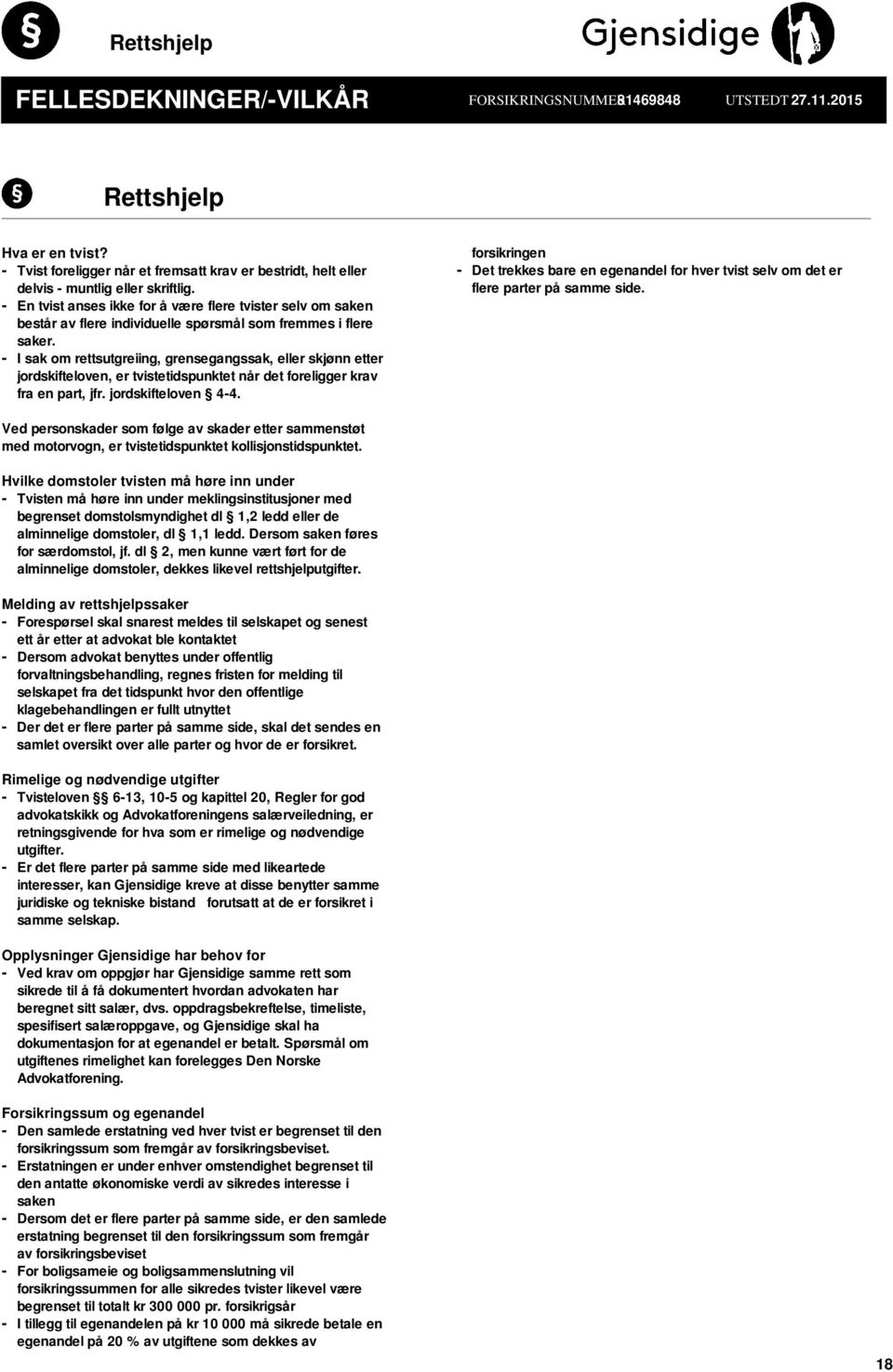 § Rettshjelp

Gjensidige

FELLESDEKNINGER/-VILKÅR FORSIKRINGSNUMMER 81469848 UTSTEDT 27.11.2015

§ Rettshjelp

Hva er en tvist?
- Tvist foreligger når et fremsatt krav er bestridt, helt eller delvis - muntlig eller skriftlig.
- En tvist anses ikke for å være flere tvister selv om saken består av flere individuelle spørsmål som fremmes i flere saker.
- I sak om rettsutgreiing, grensegangssak, eller skjønn etter jordskifteloven, er tvistetidspunktet når det foreligger krav fra en part, jfr. jordskifteloven § 4-4.

Ved personskader som følge av skader etter sammenstøt med motorvogn, er tvistetidspunktet kollisjonstidspunktet.

Hvilke domstoler tvisten må høre inn under
- Tvisten må høre inn under meklingsinstitusjoner med begrenset domstolsmyndighet dl § 1,2 ledd eller de alminnelige domstoler, dl § 1,1 ledd. Dersom saken føres for særdomstol, jf. dl § 2, men kunne vært ført for de alminnelige domstoler, dekkes likevel rettshjelputgifter.

Melding av rettshjelpssaker
- Forespørsel skal snarest meldes til selskapet og senest ett år etter at advokat ble kontaktet
- Dersom advokat benyttes under offentlig forvaltningsbehandling, regnes fristen for melding til selskapet fra det tidspunkt hvor den offentlige klagebehandlingen er fullt utnyttet
- Der det er flere parter på samme side, skal det sendes en samlet oversikt over alle parter og hvor de er forsikret.

Rimelige og nødvendige utgifter
- Tvisteloven §§ 6-13, 10-5 og kapittel 20, Regler for god advokatskikk og Advokatforeningens salærveiledning, er retningsgivende for hva som er rimelige og nødvendige utgifter.
- Er det flere parter på samme side med likeartede interesser, kan Gjensidige kreve at disse benytter samme juridiske og tekniske bistand forutsatt at de er forsikret i samme selskap.

Opplysninger Gjensidige har behov for
- Ved krav om oppgjør har Gjensidige samme rett som sikrede til å få dokumentert hvordan advokaten har beregnet sitt salær, dvs. oppdragsbekreftelse, timeliste, spesifisert salæroppgave, og Gjensidige skal ha dokumentasjon for at egenandel er betalt. Spørsmål om utgiftenes rimelighet kan forelegges Den Norske Advokatforening.

Forsikringssum og egenandel
- Den samlede erstatning ved hver tvist er begrenset til den forsikringssum som fremgår av forsikringsbeviset.
- Erstatningen er under enhver omstendighet begrenset til den antatte økonomiske verdi av sikredes interesse i saken
- Dersom det er flere parter på samme side, er den samlede erstatning begrenset til den forsikringssum som fremgår av forsikringsbeviset
- For boligsameie og boligsammenslutning vil forsikringssummen for alle sikredes tvister likevel være begrenset til totalt kr 300 000 pr. forsikrigsår
- I tillegg til egenandelen på kr 10 000 må sikrede betale en egenandel på 20 % av utgiftene som dekkes av forsikringen
- Det trekkes bare en egenandel for hver tvist selv om det er flere parter på samme side.

18